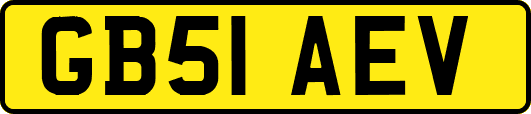 GB51 AEV